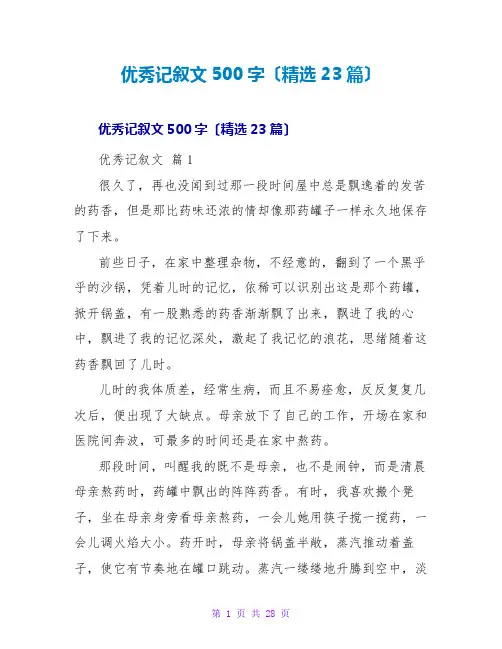 优秀记叙文 500 字〔精选 23 篇〕

优秀记叙文 500 字〔精选 23 篇〕

优秀记叙文 篇 1

很久了，再也没闻到过那一段时间屋中总是飘逸着的发苦的药香，但是那比药味还浓的情却像那药罐子一样永久地保存了下来。

前些日子，在家中整理杂物，不经意的，翻到了一个黑乎乎的沙锅，凭着儿时的记忆，依稀可以识别出这是那个药罐，掀开锅盖，有一股熟悉的药香渐渐飘了出来，飘进了我的心中，飘进了我的记忆深处，激起了我记忆的浪花，思绪随着这药香飘回了儿时。

儿时的我体质差，经常生病，而且不易痊愈，反反复复几次后，便出现了大缺点。母亲放下了自己的工作，开场在家和医院间奔波，可最多的时间还是在家中熬药。

那段时间，叫醒我的既不是母亲，也不是闹钟，而是清晨母亲熬药时，药罐中飘出的阵阵药香。有时，我喜欢搬个凳子，坐在母亲身旁看母亲熬药，一会儿她用筷子搅一搅药，一会儿调火焰大小。药开时，母亲将锅盖半敞，蒸汽推动着盖子，使它有节奏地在罐口跳动。蒸汽一缕缕地升腾到空中，淡

第 1 页 共 28 页